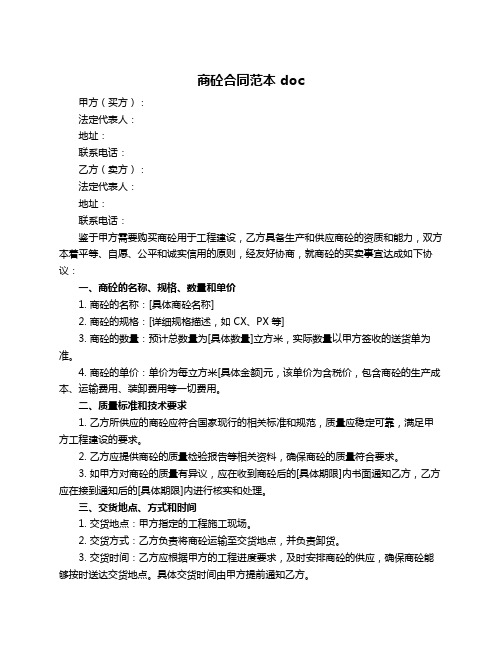 商砼合同范本 doc

甲方（买方）：

法定代表人：

地址：

联系电话：

乙方（卖方）：

法定代表人：

地址：

联系电话：

鉴于甲方需要购买商砼用于工程建设，乙方具备生产和供应商砼的资质和能力，双方本着平等、自愿、公平和诚实信用的原则，经友好协商，就商砼的买卖事宜达成如下协议：

一、商砼的名称、规格、数量和单价

1. 商砼的名称：[具体商砼名称]

2. 商砼的规格：[详细规格描述，如 CX、PX 等]

3. 商砼的数量：预计总数量为[具体数量]立方米，实际数量以甲方签收的送货单为准。

4. 商砼的单价：单价为每立方米[具体金额]元，该单价为含税价，包含商砼的生产成本、运输费用、装卸费用等一切费用。

二、质量标准和技术要求

1. 乙方所供应的商砼应符合国家现行的相关标准和规范，质量应稳定可靠，满足甲方工程建设的要求。

2. 乙方应提供商砼的质量检验报告等相关资料，确保商砼的质量符合要求。

3. 如甲方对商砼的质量有异议，应在收到商砼后的[具体期限]内书面通知乙方，乙方应在接到通知后的[具体期限]内进行核实和处理。

三、交货地点、方式和时间

1. 交货地点：甲方指定的工程施工现场。

2. 交货方式：乙方负责将商砼运输至交货地点，并负责卸货。

3. 交货时间：乙方应根据甲方的工程进度要求，及时安排商砼的供应，确保商砼能够按时送达交货地点。具体交货时间由甲方提前通知乙方。